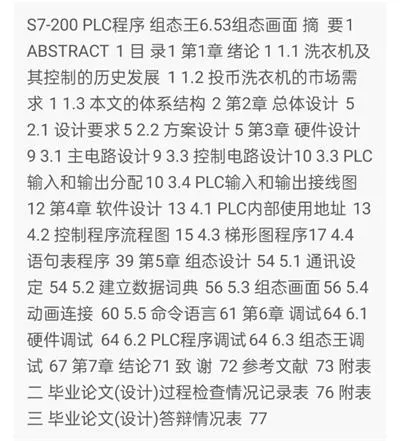 S7-200 PLC程序 组态王6.53组态画面 摘 要1 ABSTRACT 1 目 录1 第1章 绪论 1 1.1 洗衣机及其控制的历史发展 1 1.2 投币洗衣机的市场需求 1 1.3 本文的体系结构 2 第2章 总体设计 5 2.1 设计要求 5 2.2 方案设计 5 第3章 硬件设计 9 3.1 主电路设计 9 3.3 控制电路设计10 3.3 PLC输入和输出分配10 3.4 PLC输入和输出接线图 12 第4章 软件设计 13 4.1 PLC内部使用地址 13 4.2 控制程序流程图 15 4.3 梯形图程序17 4.4 语句表程序 39 第5章 组态设计 54 5.1 通讯设定 54 5.2 建立数据词典 56 5.3 组态画面 56 5.4 动画连接 60 5.5 命令语言 61 第6章 调试64 6.1 硬件调试 64 6.2 PLC程序调试 64 6.3 组态王调试 67 第7章 结论71 致 谢 72 参考文献 73 附表二 毕业论文(设计)过程检查情况记录表 76 附表三 毕业论文(设计)答辩情况表 77